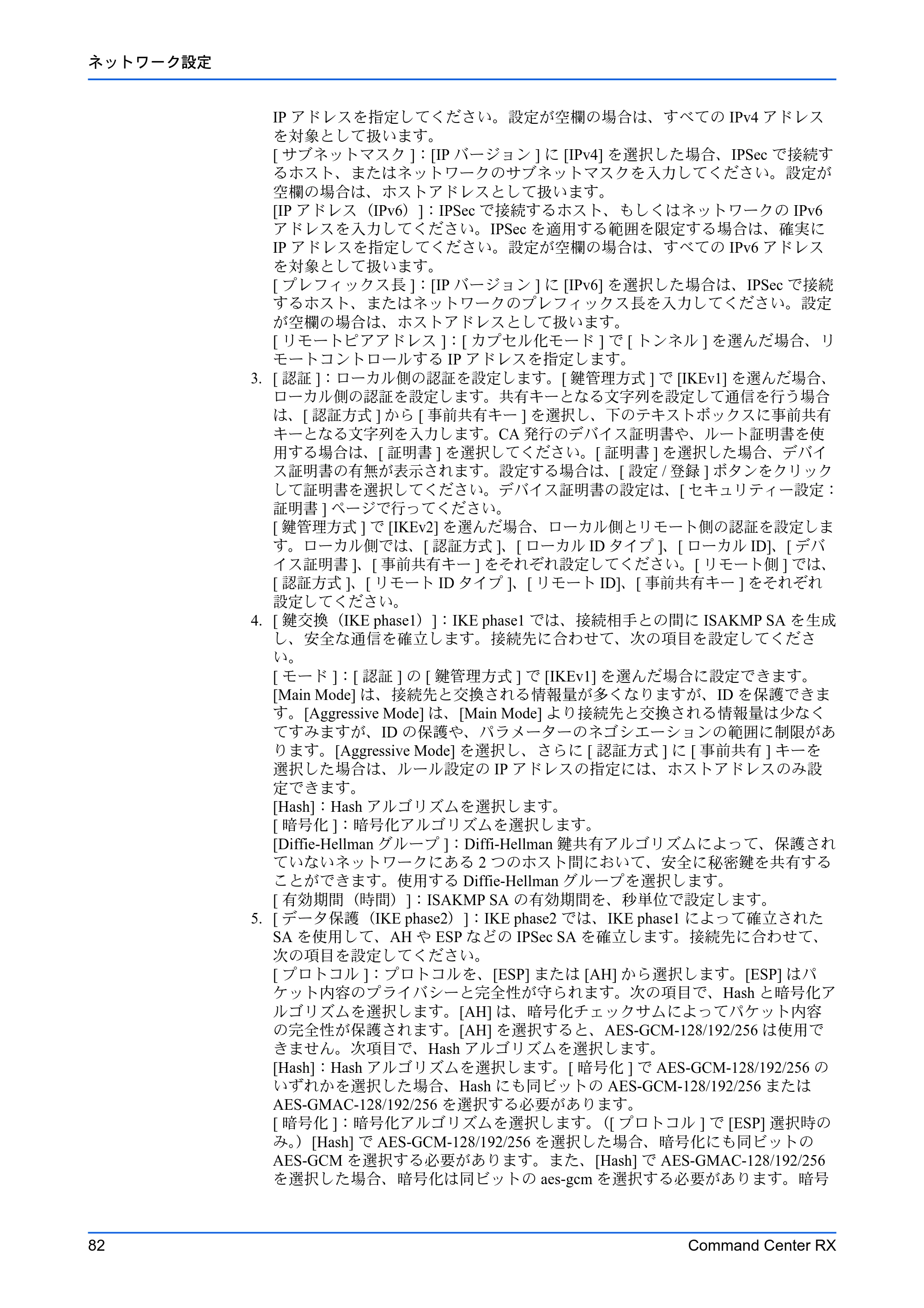 ネットワーク設定

IPアドレスを指定してください。設定が空欄の場合は、すべてのIPv4アドレスを対象として扱います。

[サブネットマスク]：[IPバージョン]に[IPv4]を選択した場合、IPSecで接続するホスト、またはネットワークのサブネットマスクを入力してください。設定が空欄の場合は、ホストアドレスとして扱います。

[IPアドレス（IPv6）]：IPSecで接続するホスト、もしくはネットワークのIPv6アドレスを入力してください。IPSecを適用する範囲を限定する場合は、確実にIPアドレスを指定してください。設定が空欄の場合は、すべてのIPv6アドレスを対象として扱います。

[プレフィックス長]：[IPバージョン]に[IPv6]を選択した場合は、IPSecで接続するホスト、またはネットワークのプレフィックス長を入力してください。設定が空欄の場合は、ホストアドレスとして扱います。

[リモートピアアドレス]：[カプセル化モード]で[トンネル]を選んだ場合、リモートコントロールするIPアドレスを指定します。

3. [認証]：ローカル側の認証を設定します。[鍵管理方式]で[IKEv1]を選んだ場合、ローカル側の認証を設定します。共有キーとなる文字列を設定して通信を行う場合は、[認証方式]から[事前共有キー]を選択し、下のテキストボックスに事前共有キーとなる文字列を入力します。CA発行のデバイス証明書や、ルート証明書を使用する場合は、[証明書]を選択してください。[証明書]を選択した場合、デバイス証明書の有無が表示されます。設定する場合は、[設定/登録]ボタンをクリックして証明書を選択してください。デバイス証明書の設定は、[セキュリティー設定：証明書]ページで行ってください。

[鍵管理方式]で[IKEv2]を選んだ場合、ローカル側とリモート側の認証を設定します。ローカル側では、[認証方式]、[ローカルIDタイプ]、[ローカルID]、[デバイス証明書]、[事前共有キー]をそれぞれ設定してください。[リモート側]では、[認証方式]、[リモートIDタイプ]、[リモートID]、[事前共有キー]をそれぞれ設定してください。

4. [鍵交換（IKE phase1）]：IKE phase1では、接続相手との間にISAKMP SAを生成し、安全な通信を確立します。接続先に合わせて、次の項目を設定してください。

[モード]：[認証]の[鍵管理方式]で[IKEv1]を選んだ場合に設定できます。[Main Mode]は、接続先と交換される情報量が多くなりますが、IDを保護できます。[Aggressive Mode]は、[Main Mode]より接続先と交換される情報量は少なくてすみますが、IDの保護や、パラメーターのネゴシエーションの範囲に制限があります。[Aggressive Mode]を選択し、さらに[認証方式]に[事前共有]キーを選択した場合は、ルール設定のIPアドレスの指定には、ホストアドレスのみ設定できます。

[Hash]：Hashアルゴリズムを選択します。

[暗号化]：暗号化アルゴリズムを選択します。

[Diffie-Hellmanグループ]：Diffi-Hellman鍵共有アルゴリズムによって、保護されていないネットワークにある2つのホスト間において、安全に秘密鍵を共有することができます。使用するDiffie-Hellmanグループを選択します。

[有効期間（時間）]：ISAKMP SAの有効期間を、秒単位で設定します。

5. [データ保護（IKE phase2）]：IKE phase2では、IKE phase1によって確立されたSAを使用して、AHやESPなどのIPSec SAを確立します。接続先に合わせて、次の項目を設定してください。

[プロトコル]：プロトコルを、[ESP]または[AH]から選択します。[ESP]はパケット内容のプライバシーと完全性が守られます。次の項目で、Hashと暗号化アルゴリズムを選択します。[AH]は、暗号化チェックサムによってパケット内容の完全性が保護されます。[AH]を選択すると、AES-GCM-128/192/256は使用できません。次項目で、Hashアルゴリズムを選択します。

[Hash]：Hashアルゴリズムを選択します。[暗号化]でAES-GCM-128/192/256のいずれかを選択した場合、Hashにも同ビットのAES-GCM-128/192/256またはAES-GMAC-128/192/256を選択する必要があります。

[暗号化]：暗号化アルゴリズムを選択します。([プロトコル]で[ESP]選択時のみ。)[Hash]でAES-GCM-128/192/256を選択した場合、暗号化にも同ビットのAES-GCMを選択する必要があります。また、[Hash]でAES-GMAC-128/192/256を選択した場合、暗号化は同ビットのaes-gcmを選択する必要があります。暗号

82 Command Center RX